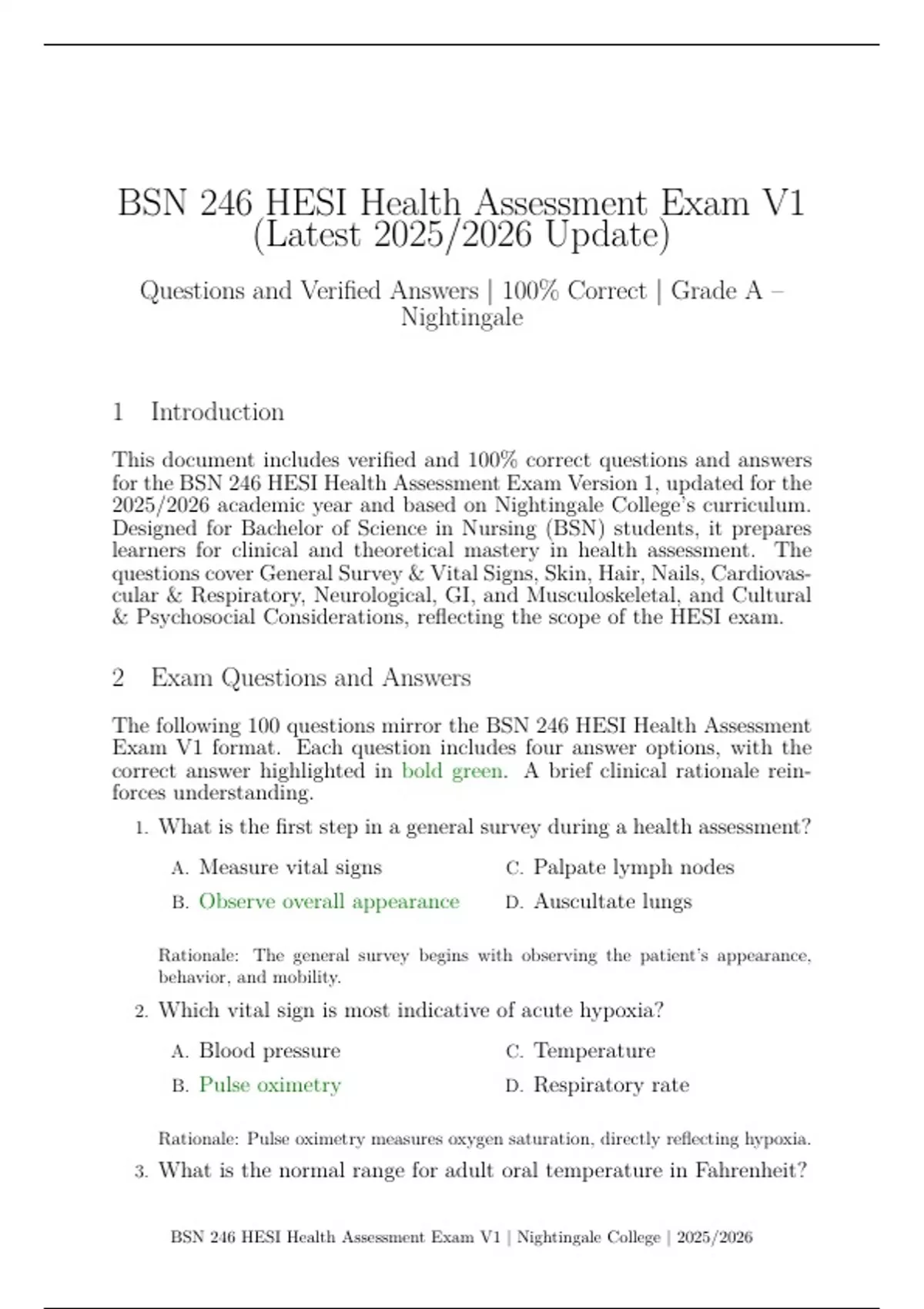 BSN 246 HESI Health Assessment Exam V1 (Latest 2025/2026 Update)

Questions and Verified Answers | 100% Correct | Grade A – Nightingale

1 Introduction

This document includes verified and 100% correct questions and answers for the BSN 246 HESI Health Assessment Exam Version 1, updated for the 2025/2026 academic year and based on Nightingale College's curriculum. Designed for Bachelor of Science in Nursing (BSN) students, it prepares learners for clinical and theoretical mastery in health assessment. The questions cover General Survey & Vital Signs, Skin, Hair, Nails, Cardiovascular & Respiratory, Neurological, GI, and Musculoskeletal, and Cultural & Psychosocial Considerations, reflecting the scope of the HESI exam.

2 Exam Questions and Answers

The following 100 questions mirror the BSN 246 HESI Health Assessment Exam V1 format. Each question includes four answer options, with the correct answer highlighted in bold green. A brief clinical rationale reinforces understanding.

1. What is the first step in a general survey during a health assessment?

A. Measure vital signs
B. Observe overall appearance
C. Palpate lymph nodes
D. Auscultate lungs

Rationale: The general survey begins with observing the patient's appearance, behavior, and mobility.

2. Which vital sign is most indicative of acute hypoxia?

A. Blood pressure
B. Pulse oximetry
C. Temperature
D. Respiratory rate

Rationale: Pulse oximetry measures oxygen saturation, directly reflecting hypoxia.

3. What is the normal range for adult oral temperature in Fahrenheit?

BSN 246 HESI Health Assessment Exam V1 | Nightingale College | 2025/2026